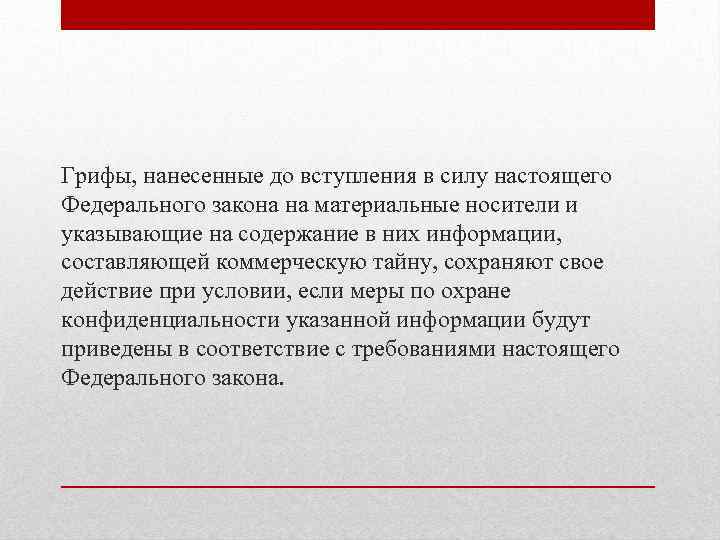 Грифы, нанесенные до вступления в силу настоящего Федерального закона на материальные носители и указывающие на содержание в них информации, составляющей коммерческую тайну, сохраняют свое действие при условии, если меры по охране конфиденциальности указанной информации будут приведены в соответствие с требованиями настоящего Федерального закона.